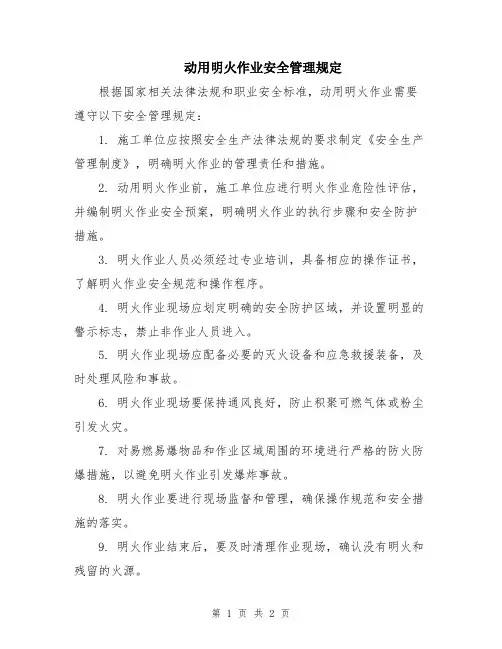 动用明火作业安全管理规定

根据国家相关法律法规和职业安全标准，动用明火作业需要遵守以下安全管理规定：

1. 施工单位应按照安全生产法律法规的要求制定《安全生产管理制度》，明确明火作业的管理责任和措施。

2. 动用明火作业前，施工单位应进行明火作业危险性评估，并编制明火作业安全预案，明确明火作业的执行步骤和安全防护措施。

3. 明火作业人员必须经过专业培训，具备相应的操作证书，了解明火作业安全规范和操作程序。

4. 明火作业现场应划定明确的安全防护区域，并设置明显的警示标志，禁止非作业人员进入。

5. 明火作业现场应配备必要的灭火设备和应急救援装备，及时处理风险和事故。

6. 明火作业现场要保持通风良好，防止积聚可燃气体或粉尘引发火灾。

7. 对易燃易爆物品和作业区域周围的环境进行严格的防火防爆措施，以避免明火作业引发爆炸事故。

8. 明火作业要进行现场监督和管理，确保操作规范和安全措施的落实。

9. 明火作业结束后，要及时清理作业现场，确认没有明火和残留的火源。

第 1 页 共 2 页